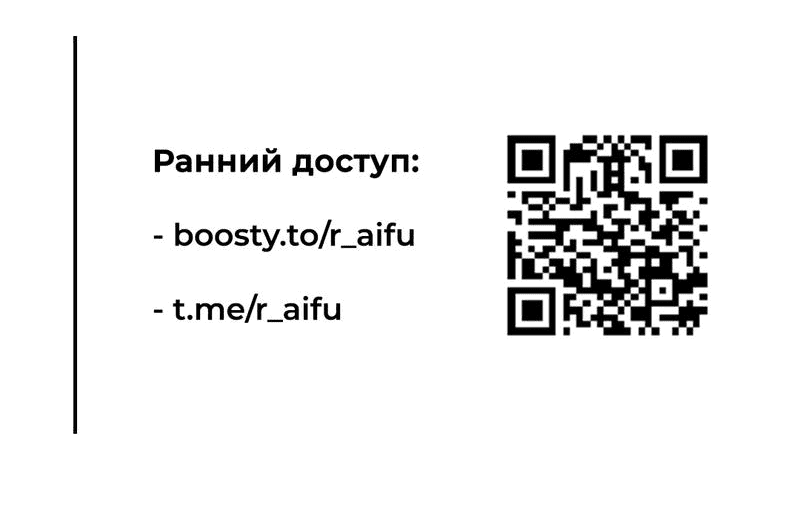 Ранний доступ:

- boosty.to/r_aifu

- t.me/r_aifu